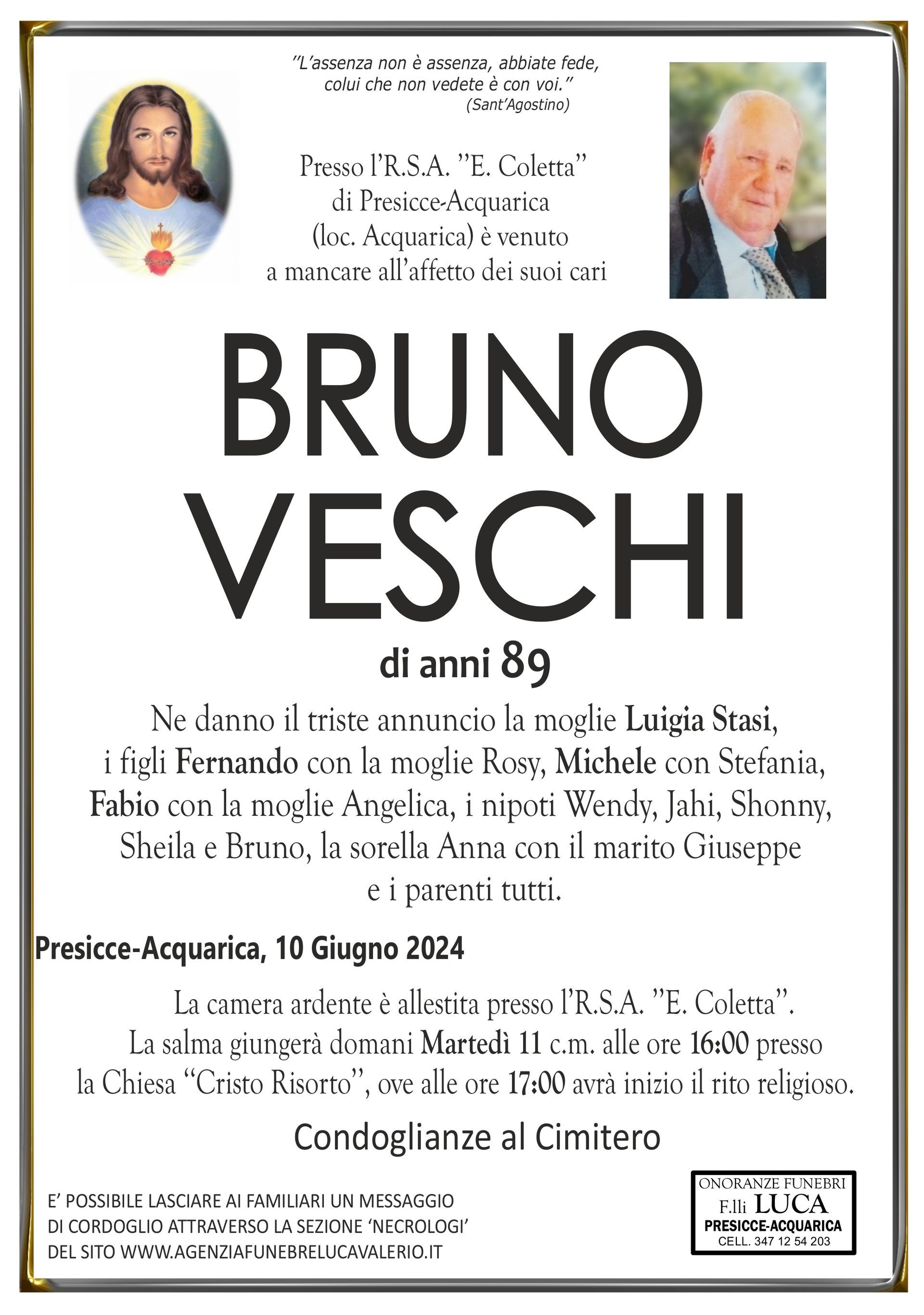 "L'assenza non è assenza, abbiate fede, colui che non vedete è con voi."
(Sant'Agostino)

Presso l'R.S.A. "E. Coletta" di Presicce-Acquarica (loc. Acquarica) è venuto a mancare all'affetto dei suoi cari

BRUNO VESCHI

di anni 89

Ne danno il triste annuncio la moglie Luigia Stasi, i figli Fernando con la moglie Rosy, Michele con Stefania, Fabio con la moglie Angelica, i nipoti Wendy, Jahi, Shonny, Sheila e Bruno, la sorella Anna con il marito Giuseppe e i parenti tutti.

Presicce-Acquarica, 10 Giugno 2024

La camera ardente è allestita presso l'R.S.A. "E. Coletta". La salma giungerà domani Martedì 11 c.m. alle ore 16:00 presso la Chiesa "Cristo Risorto", ove alle ore 17:00 avrà inizio il rito religioso.

Condoglianze al Cimitero

E' POSSIBILE LASCIARE AI FAMILIARI UN MESSAGGIO DI CORDOGLIO ATTRAVERSO LA SEZIONE 'NECROLOGI' DEL SITO WWW.AGENZIAFUNEBRELUCAVALERIO.IT

ONORANZE FUNEBRI
F.lli LUCA
PRESICCE-ACQUARICA
CELL. 347 12 54 203